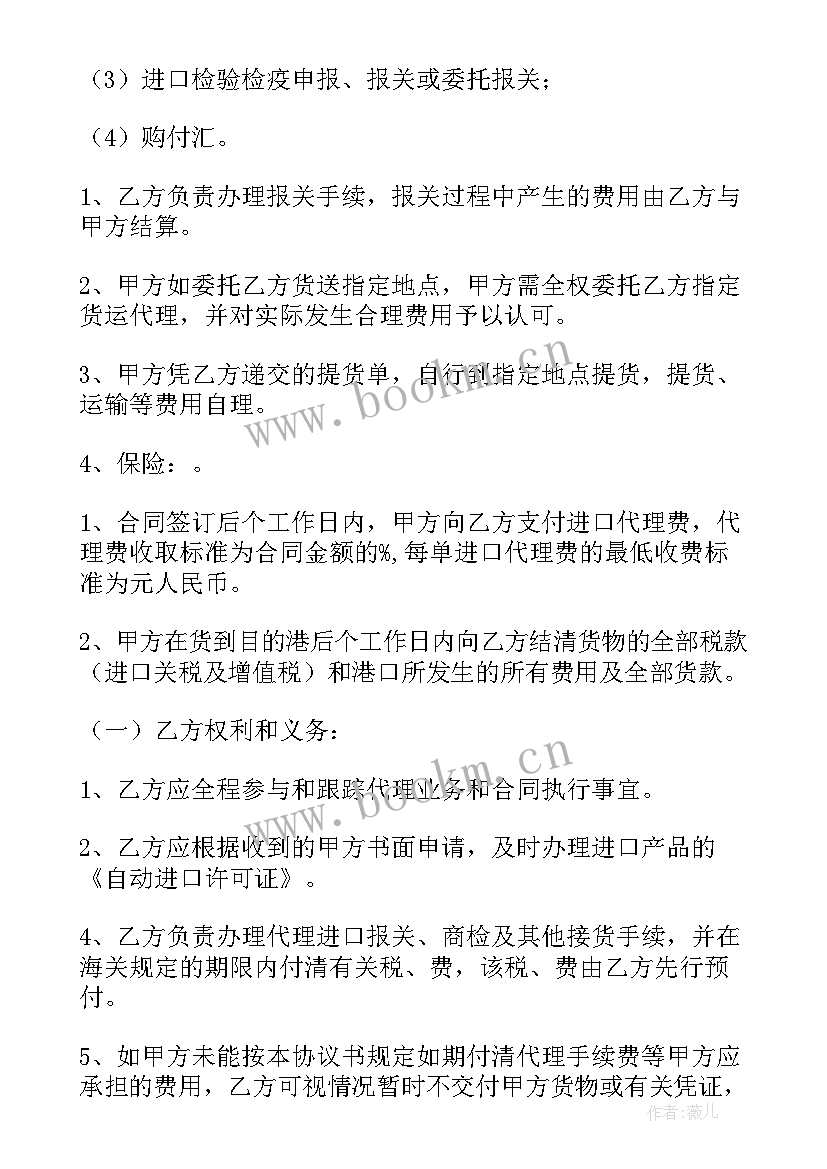 （3）进口检验检疫申报、报关或委托报关；

（4）购付汇。

1、乙方负责办理报关手续，报关过程中产生的费用由乙方与甲方结算。

2、甲方如委托乙方货送指定地点，甲方需全权委托乙方指定货运代理，并对实际发生合理费用予以认可。

3、甲方凭乙方递交的提货单，自行到指定地点提货，提货、运输等费用自理。

4、保险：。

1、合同签订后个工作日内，甲方向乙方支付进口代理费，代理费收取标准为合同金额的%,每单进口代理费的最低收费标准为元人民币。

2、甲方在货到目的港后个工作日内向乙方结清货物的全部税款（进口关税及增值税）和港口所发生的所有费用及全部货款。

（一）乙方权利和义务：

1、乙方应全程参与和跟踪代理业务和合同执行事宜。

2、乙方应根据收到的甲方书面申请，及时办理进口产品的《自动进口许可证》。

4、乙方负责办理代理进口报关、商检及其他接货手续，并在海关规定的期限内付清有关税、费，该税、费由乙方先行预付。

5、如甲方未能按本协议书规定如期付清代理手续费等甲方应承担的费用，乙方可视情况暂时不交付甲方货物或有关凭证，

www.bookm.cn

www.bookm.cn

作者：薇儿